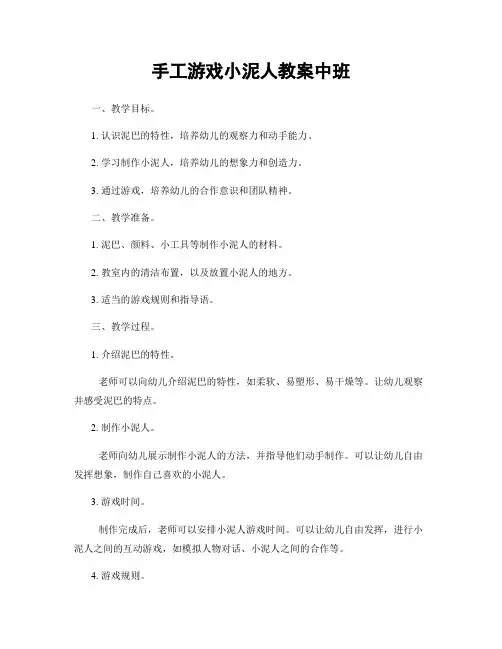 手工游戏小泥人教案中班

一、教学目标。

1. 认识泥巴的特性，培养幼儿的观察力和动手能力。

2. 学习制作小泥人，培养幼儿的想象力和创造力。

3. 通过游戏，培养幼儿的合作意识和团队精神。

二、教学准备。

1. 泥巴、颜料、小工具等制作小泥人的材料。

2. 教室内的清洁布置，以及放置小泥人的地方。

3. 适当的游戏规则和指导语。

三、教学过程。

1. 介绍泥巴的特性。

老师可以向幼儿介绍泥巴的特性，如柔软、易塑形、易干燥等。让幼儿观察并感受泥巴的特点。

2. 制作小泥人。

老师向幼儿展示制作小泥人的方法，并指导他们动手制作。可以让幼儿自由发挥想象，制作自己喜欢的小泥人。

3. 游戏时间。

制作完成后，老师可以安排小泥人游戏时间。可以让幼儿自由发挥，进行小泥人之间的互动游戏，如模拟人物对话、小泥人之间的合作等。

4. 游戏规则。